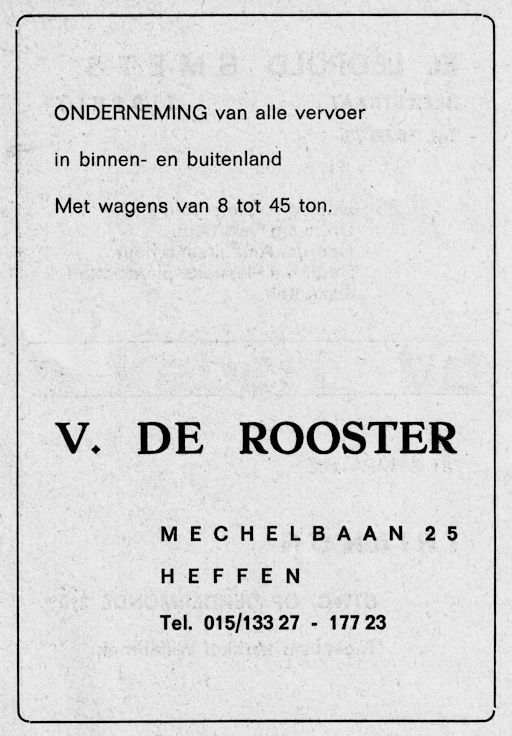 ONDERNEMING van alle vervoer

in binnen- en buitenland

Met wagens van 8 tot 45 ton.

V. DE ROOSTER

MECHELBAAN 25

HEFFEN

Tel. 015/133 27 - 177 23